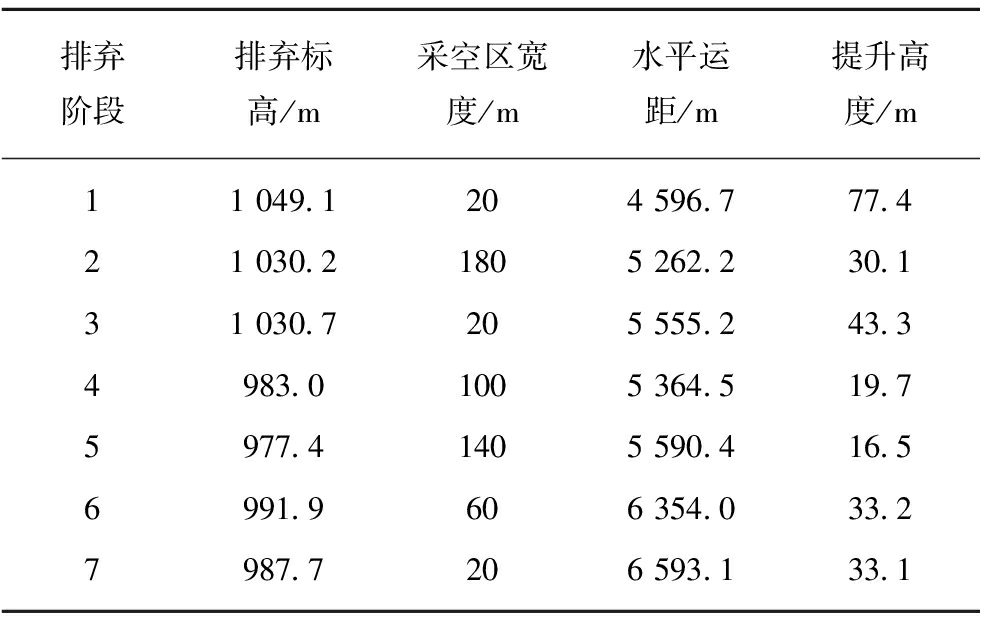 | 排弃阶段 | 排弃标高/m | 采空区宽度/m | 水平运距/m | 提升高度/m |
|---|---|---|---|---|
| 1 | 1 049.1 | 20 | 4 596.7 | 77.4 |
| 2 | 1 030.2 | 180 | 5 262.2 | 30.1 |
| 3 | 1 030.7 | 20 | 5 555.2 | 43.3 |
| 4 | 983.0 | 100 | 5 364.5 | 19.7 |
| 5 | 977.4 | 140 | 5 590.4 | 16.5 |
| 6 | 991.9 | 60 | 6 354.0 | 33.2 |
| 7 | 987.7 | 20 | 6 593.1 | 33.1 |